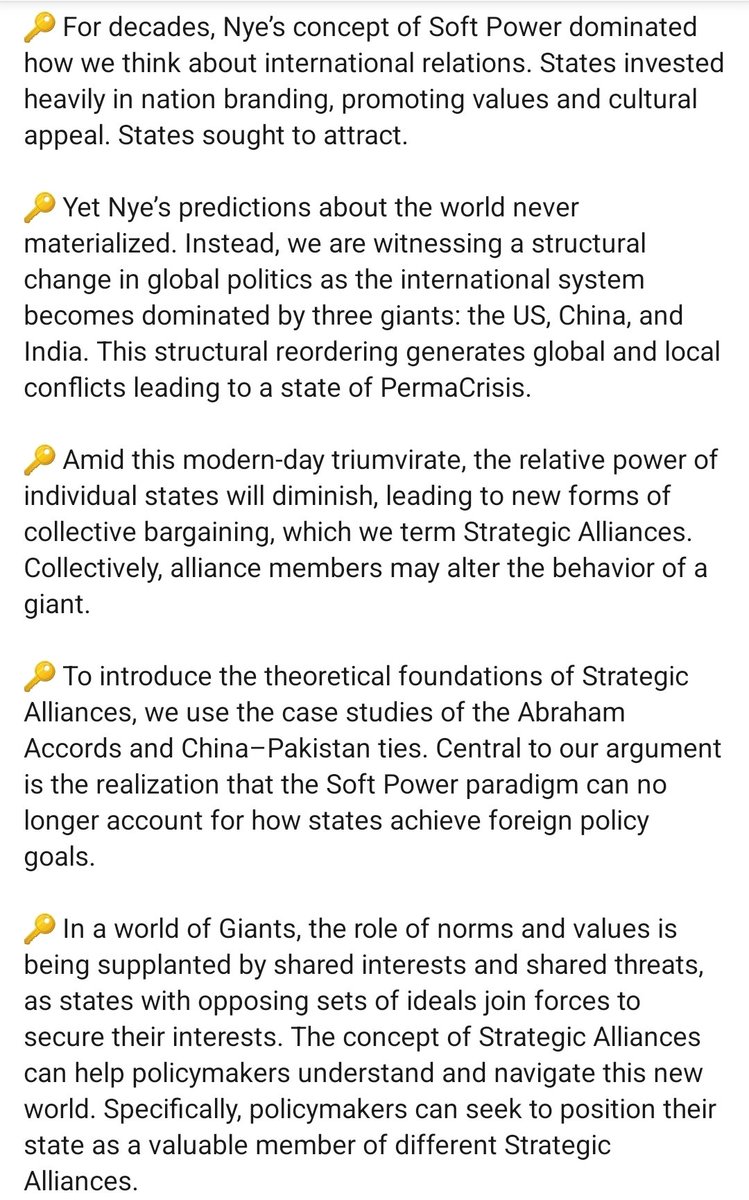 🔑 For decades, Nye's concept of Soft Power dominated how we think about international relations. States invested heavily in nation branding, promoting values and cultural appeal. States sought to attract.

🔑 Yet Nye's predictions about the world never materialized. Instead, we are witnessing a structural change in global politics as the international system becomes dominated by three giants: the US, China, and India. This structural reordering generates global and local conflicts leading to a state of PermaCrisis.

🔑 Amid this modern-day triumvirate, the relative power of individual states will diminish, leading to new forms of collective bargaining, which we term Strategic Alliances. Collectively, alliance members may alter the behavior of a giant.

🔑 To introduce the theoretical foundations of Strategic Alliances, we use the case studies of the Abraham Accords and China–Pakistan ties. Central to our argument is the realization that the Soft Power paradigm can no longer account for how states achieve foreign policy goals.

🔑 In a world of Giants, the role of norms and values is being supplanted by shared interests and shared threats, as states with opposing sets of ideals join forces to secure their interests. The concept of Strategic Alliances can help policymakers understand and navigate this new world. Specifically, policymakers can seek to position their state as a valuable member of different Strategic Alliances.